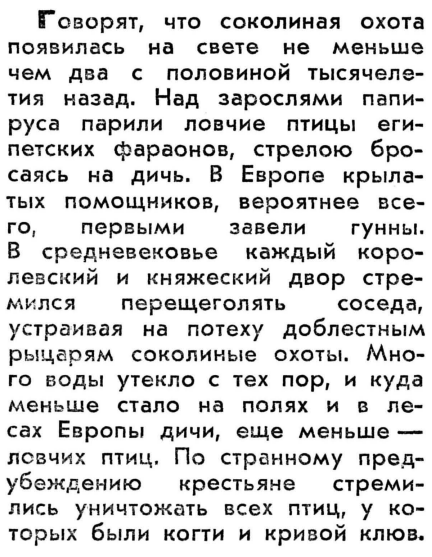 Говорят, что соколиная охота появилась на свете не меньше чем два с половиной тысячелетия назад. Над зарослями папируса парили ловчие птицы египетских фараонов, стрелою бросаясь на дичь. В Европе крылатых помощников, вероятнее всего, первыми завели гунны. В средневековье каждый королевский и княжеский двор стремился перещеголять соседа, устраивая на потеху доблестным рыцарям соколиные охоты. Много воды утекло с тех пор, и куда меньше стало на полях и в лесах Европы дичи, еще меньше — ловчих птиц. По странному предубеждению крестьяне стремились уничтожать всех птиц, у которых были когти и кривой клюв.